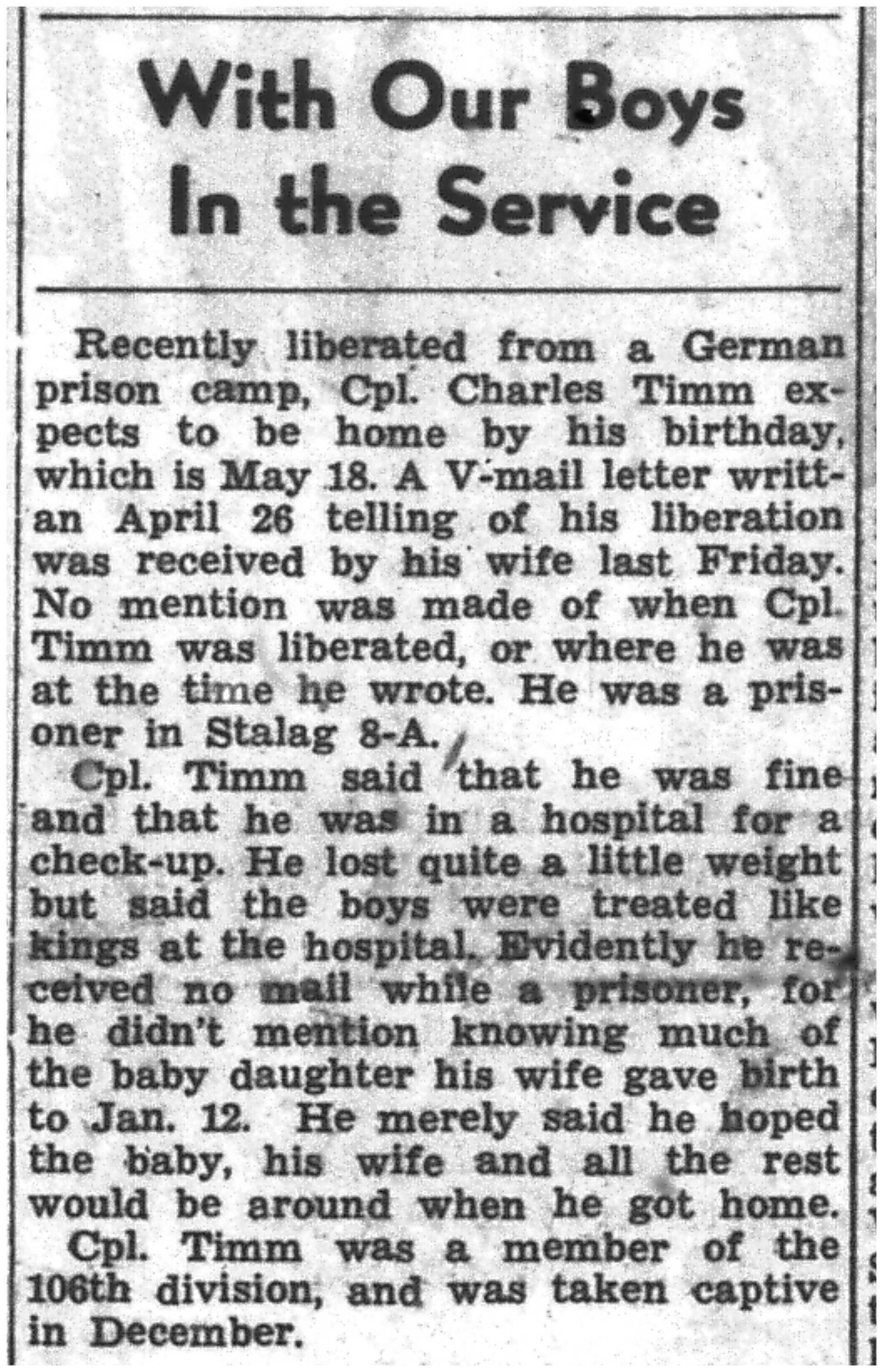 With Our Boys In the Service

Recently liberated from a German prison camp, Cpl. Charles Timm expects to be home by his birthday, which is May 18. A V-mail letter writtan April 26 telling of his liberation was received by his wife last Friday. No mention was made of when Cpl. Timm was liberated, or where he was at the time he wrote. He was a prisoner in Stalag 8-A.

Cpl. Timm said that he was fine and that he was in a hospital for a check-up. He lost quite a little weight but said the boys were treated like kings at the hospital. Evidently he received no mail while a prisoner, for he didn't mention knowing much of the baby daughter his wife gave birth to Jan. 12. He merely said he hoped the baby, his wife and all the rest would be around when he got home.

Cpl. Timm was a member of the 106th division, and was taken captive in December.